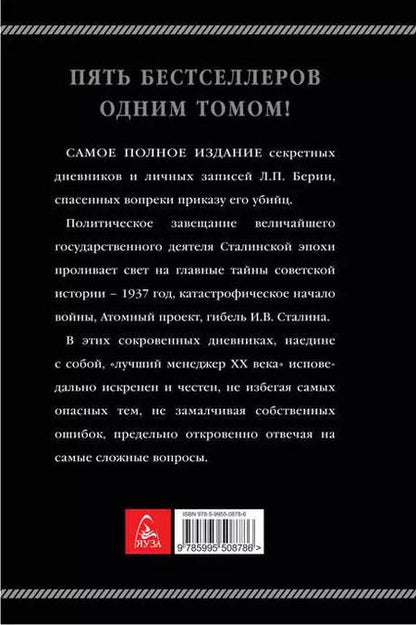 ПЯТЬ БЕСТСЕЛЛЕРОВ ОДНИМ ТОМОМ!

САМОЕ ПОЛНОЕ ИЗДАНИЕ секретных дневников и личных записей Л.П. Берии, спасенных вопреки приказу его убийц.

Политическое завещание величайшего государственного деятеля Сталинской эпохи проливает свет на главные тайны советской истории – 1937 год, катастрофическое начало войны, Атомный проект, гибель И.В. Сталина.

В этих сокровенных дневниках, наедине с собой, «лучший менеджер XX века» исповедально искренен и честен, не избегая самых опасных тем, не замалчивая собственных ошибок, предельно откровенно отвечая на самые сложные вопросы.

ЯУЗА

ISBN 978-5-9955-0878-6

9 785995 508786 >